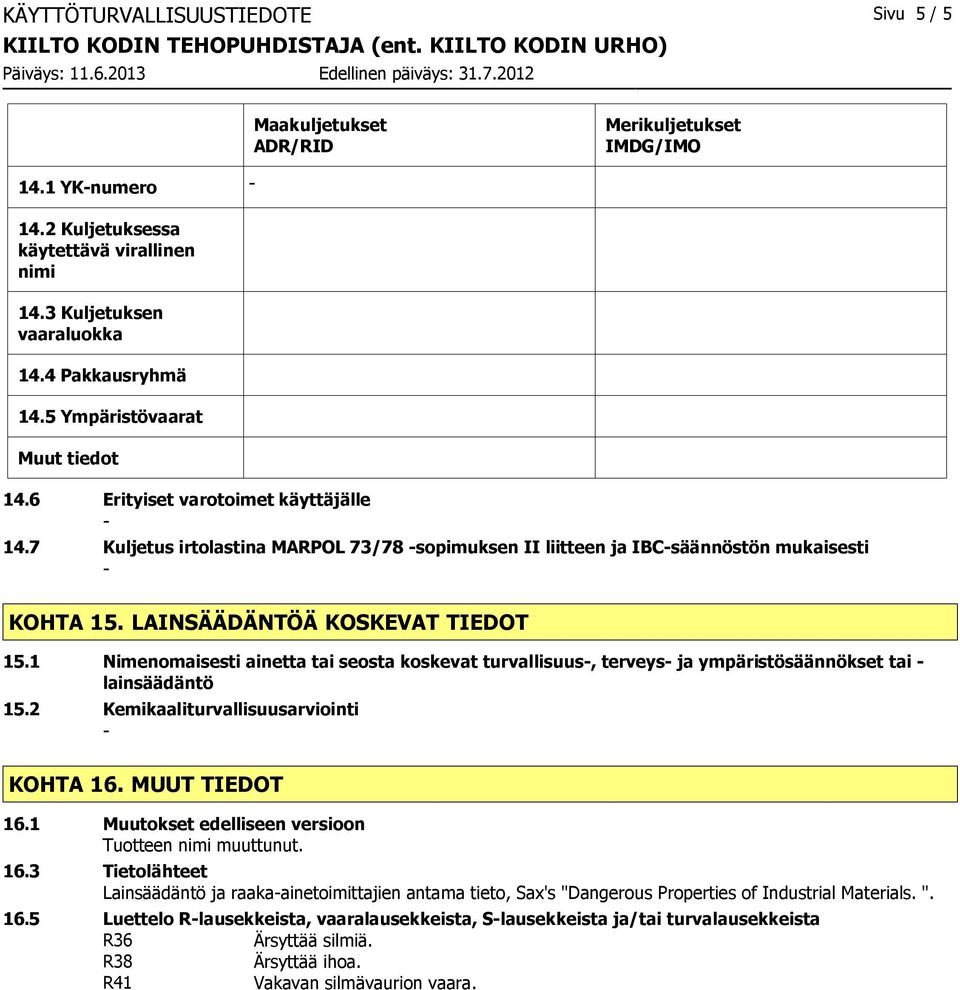 KÄYTTÖTURVALLISUUSTIEDOTE
Sivu 5 / 5
KIILTO KODIN TEHOPUHDISTAJA (ent. KIILTO KODIN URHO)
Päiväys: 11.6.2013 Edellinen päiväys: 31.7.2012

| | Maakuljetukset ADR/RID | Merikuljetukset IMDG/IMO |
|---|---|---|
| 14.1 YK-numero | - | |
| 14.2 Kuljetuksessa käytettävä virallinen nimi | | |
| 14.3 Kuljetuksen vaaraluokka | | |
| 14.4 Pakkausryhmä | | |
| 14.5 Ympäristövaarat | | |
| Muut tiedot | | |

14.6 Erityiset varotoimet käyttäjälle
-
14.7 Kuljetus irtolastina MARPOL 73/78 -sopimuksen II liitteen ja IBC-säännöstön mukaisesti
-

KOHTA 15. LAINSÄÄDÄNTÖÄ KOSKEVAT TIEDOT

15.1 Nimenomaisesti ainetta tai seosta koskevat turvallisuus-, terveys- ja ympäristösäännökset tai -lainsäädäntö
15.2 Kemikaaliturvallisuusarviointi
-

KOHTA 16. MUUT TIEDOT

16.1 Muutokset edelliseen versioon
Tuotteen nimi muuttunut.
16.3 Tietolähteet
Lainsäädäntö ja raaka-ainetoimittajien antama tieto, Sax's "Dangerous Properties of Industrial Materials. ".
16.5 Luettelo R-lausekkeista, vaaralausekkeista, S-lausekkeista ja/tai turvalausekkeista
R36 Ärsyttää silmiä.
R38 Ärsyttää ihoa.
R41 Vakavan silmävaurion vaara.